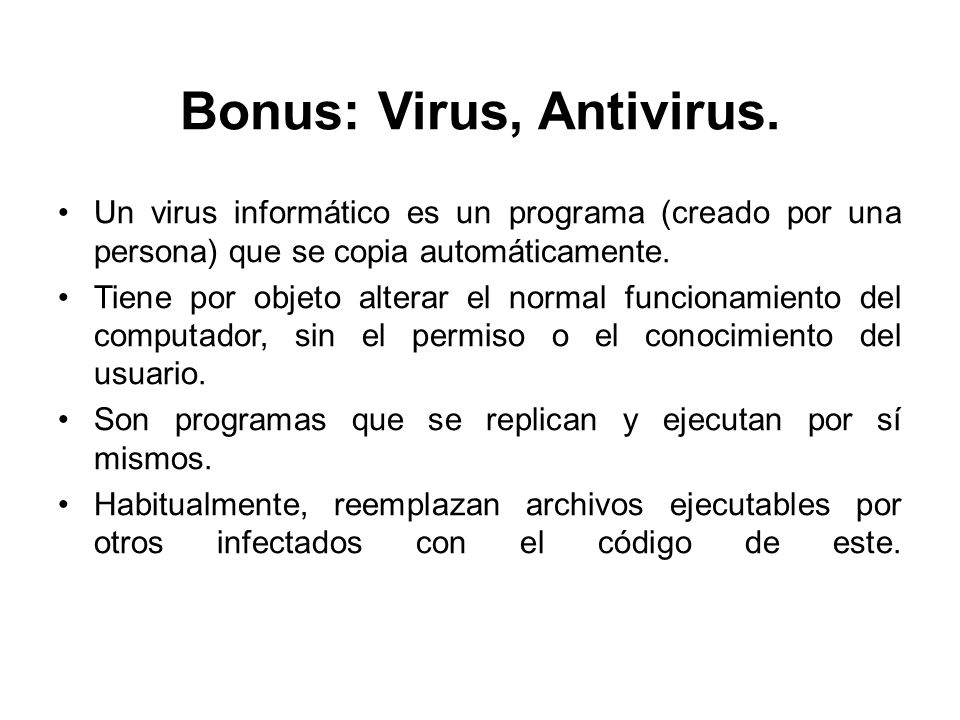 Bonus: Virus, Antivirus.

• Un virus informático es un programa (creado por una persona) que se copia automáticamente.

• Tiene por objeto alterar el normal funcionamiento del computador, sin el permiso o el conocimiento del usuario.

• Son programas que se replican y ejecutan por sí mismos.

• Habitualmente, reemplazan archivos ejecutables por otros infectados con el código de este.